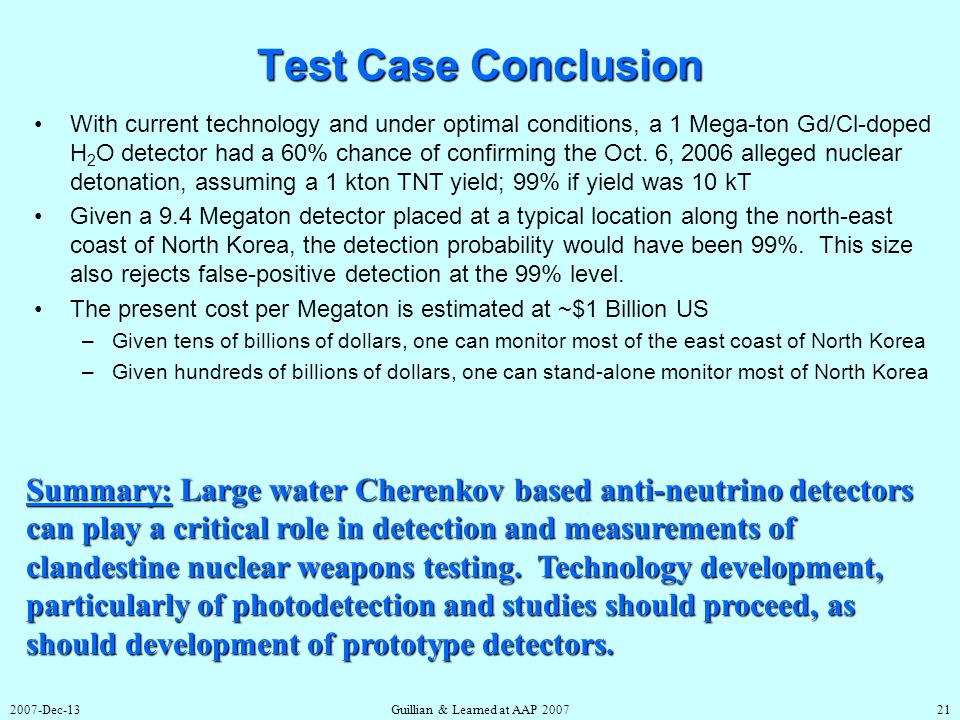 Test Case Conclusion

• With current technology and under optimal conditions, a 1 Mega-ton Gd/Cl-doped $H_2O$ detector had a 60% chance of confirming the Oct. 6, 2006 alleged nuclear detonation, assuming a 1 kton TNT yield; 99% if yield was 10 kT

• Given a 9.4 Megaton detector placed at a typical location along the north-east coast of North Korea, the detection probability would have been 99%. This size also rejects false-positive detection at the 99% level.

• The present cost per Megaton is estimated at ~$1 Billion US

– Given tens of billions of dollars, one can monitor most of the east coast of North Korea

– Given hundreds of billions of dollars, one can stand-alone monitor most of North Korea

Summary: Large water Cherenkov based anti-neutrino detectors can play a critical role in detection and measurements of clandestine nuclear weapons testing. Technology development, particularly of photodetection and studies should proceed, as should development of prototype detectors.

2007-Dec-13

Guillian & Learned at AAP 2007

21